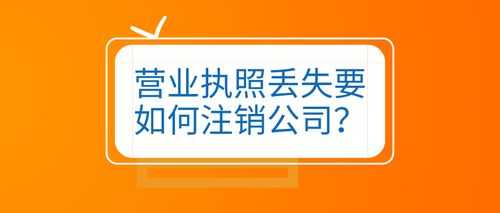 营业执照丢失要如何注销公司？